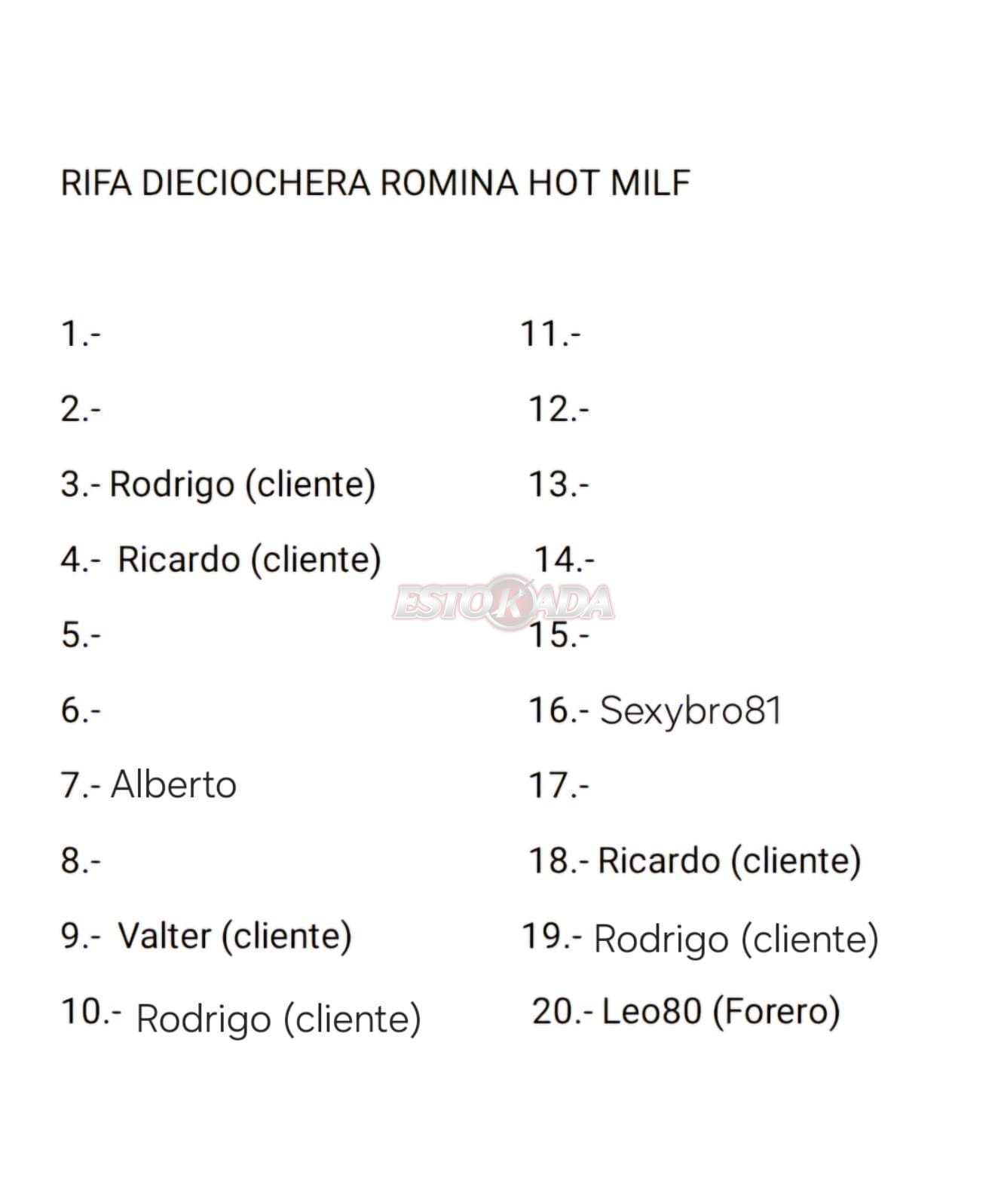 RIFA DIECIOCHERA ROMINA HOT MILF

1.-

2.-

3.- Rodrigo (cliente)

4.- Ricardo (cliente)

5.-

6.-

7.- Alberto

8.-

9.- Valter (cliente)

10.- Rodrigo (cliente)

11.-

12.-

13.-

14.-

15.-

16.- Sexybro81

17.-

18.- Ricardo (cliente)

19.- Rodrigo (cliente)

20.- Leo80 (Forero)

ESTOKADA